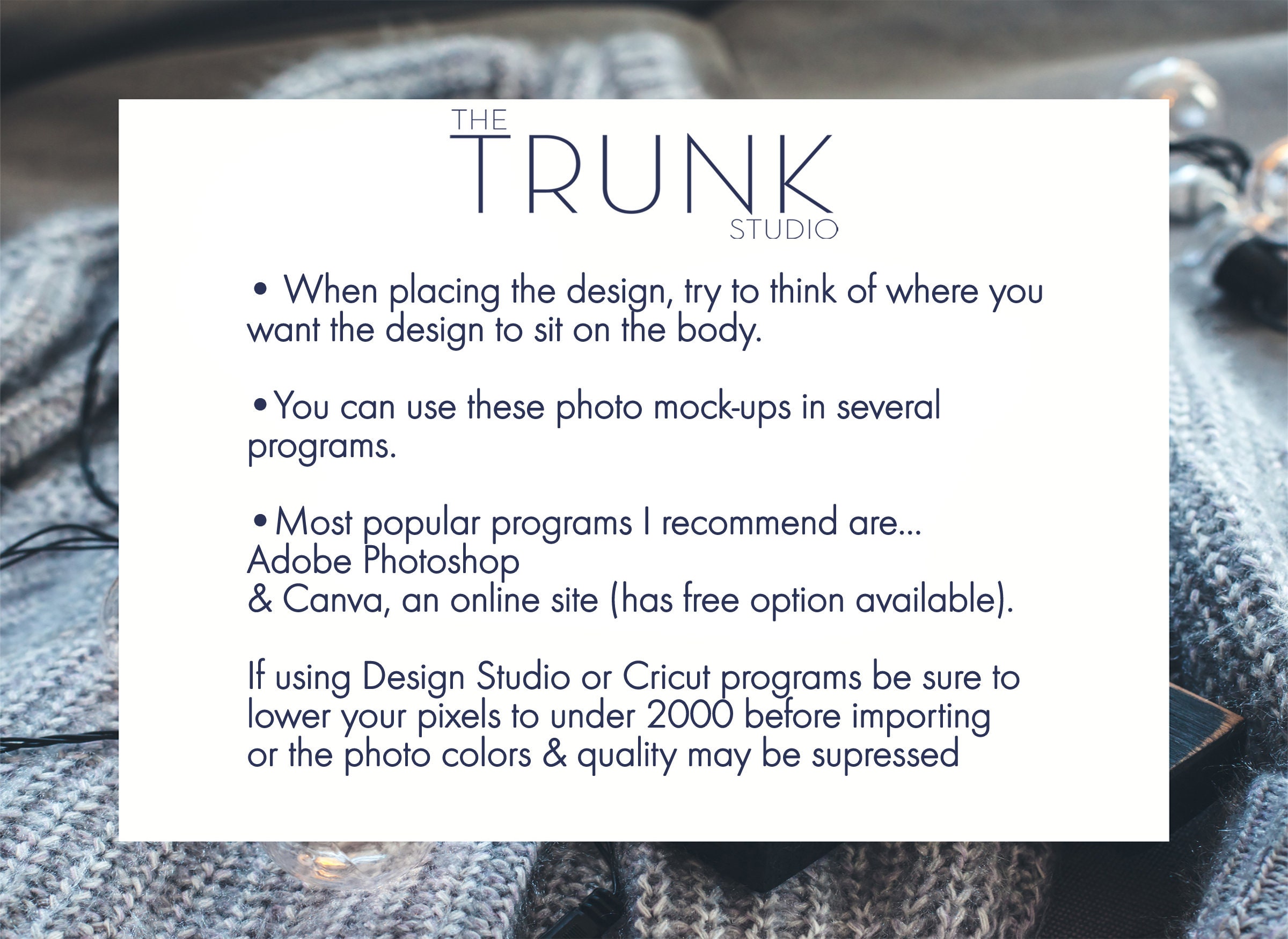 THE
TRUNK
STUDIO

• When placing the design, try to think of where you want the design to sit on the body.

• You can use these photo mock-ups in several programs.

• Most popular programs I recommend are...
Adobe Photoshop
& Canva, an online site (has free option available).

If using Design Studio or Cricut programs be sure to lower your pixels to under 2000 before importing or the photo colors & quality may be supressed